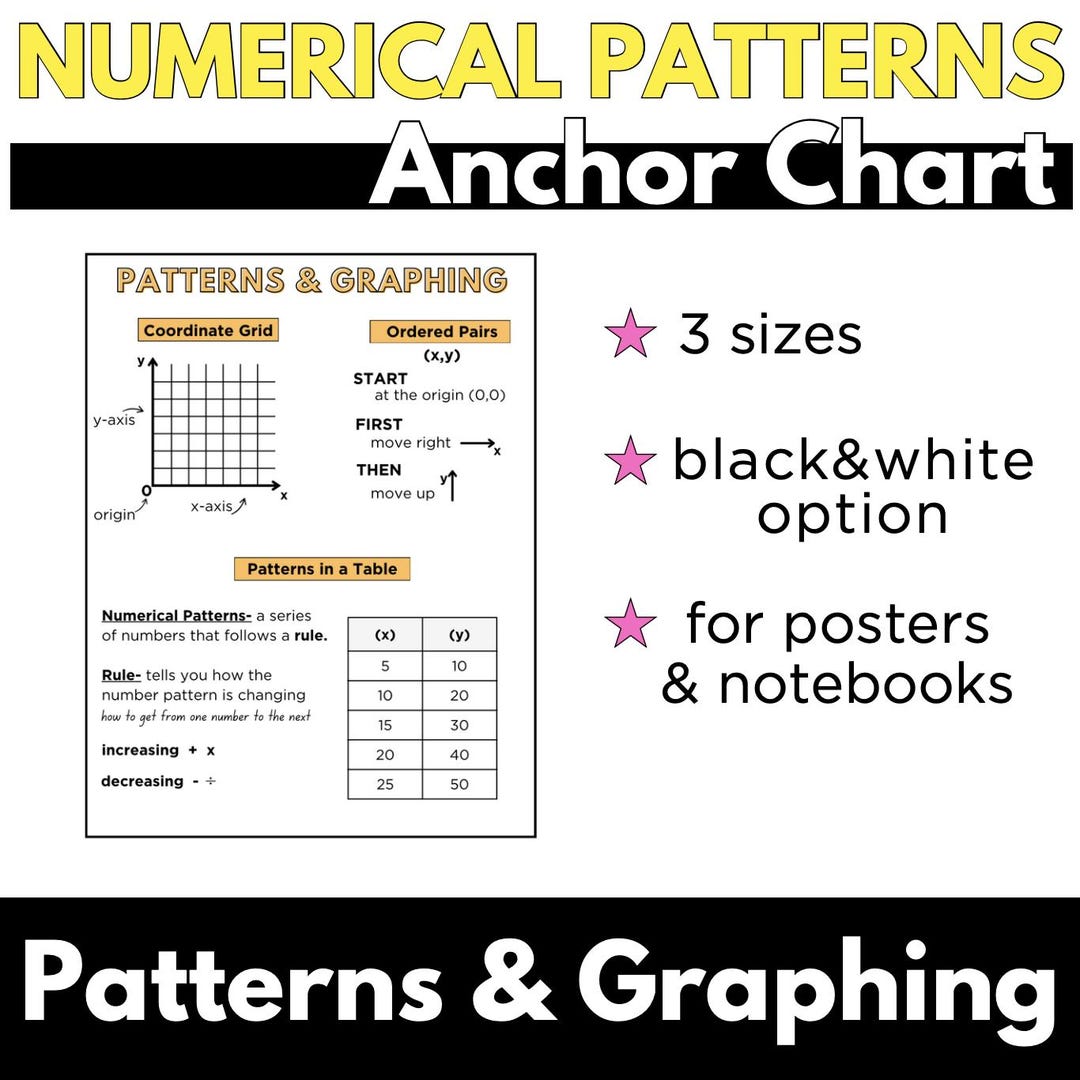 NUMERICAL PATTERNS
Anchor Chart

PATTERNS & GRAPHING

Coordinate Grid

y

y-axis

0
origin

x-axis

x

Ordered Pairs
(x,y)

START
at the origin (0,0)

FIRST
move right x

THEN
move up y

Patterns in a Table

Numerical Patterns- a series of numbers that follows a rule.

Rule- tells you how the number pattern is changing
how to get from one number to the next

increasing + x

decreasing - ÷

| (x) | (y) |
|---|---|
| 5 | 10 |
| 10 | 20 |
| 15 | 30 |
| 20 | 40 |
| 25 | 50 |

3 sizes

black&white option

for posters & notebooks

Patterns & Graphing